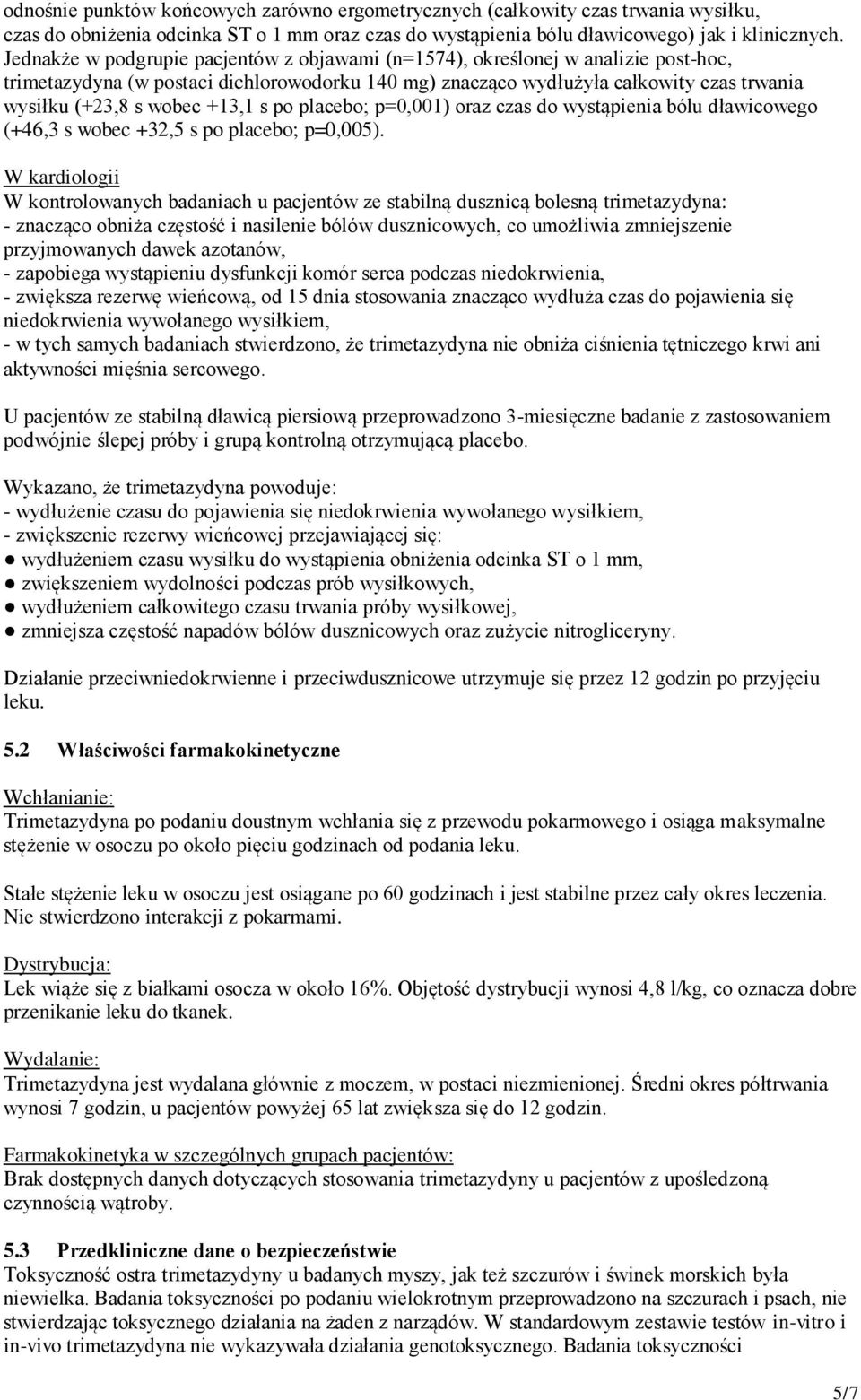 odnośnie punktów końcowych zarówno ergometrycznych (całkowity czas trwania wysiłku, czas do obniżenia odcinka ST o 1 mm oraz czas do wystąpienia bólu dławicowego) jak i klinicznych. Jednakże w podgrupie pacjentów z objawami (n=1574), określonej w analizie post-hoc, trimetazydyna (w postaci dichlorowodorku 140 mg) znacząco wydłużyła całkowity czas trwania wysiłku (+23,8 s wobec +13,1 s po placebo; p=0,001) oraz czas do wystąpienia bólu dławicowego (+46,3 s wobec +32,5 s po placebo; p=0,005).

W kardiologii
W kontrolowanych badaniach u pacjentów ze stabilną dusznicą bolesną trimetazydyna:
- znacząco obniża częstość i nasilenie bólów dusznicowych, co umożliwia zmniejszenie przyjmowanych dawek azotanów,
- zapobiega wystąpieniu dysfunkcji komór serca podczas niedokrwienia,
- zwiększa rezerwę wieńcową, od 15 dnia stosowania znacząco wydłuża czas do pojawienia się niedokrwienia wywołanego wysiłkiem,
- w tych samych badaniach stwierdzono, że trimetazydyna nie obniża ciśnienia tętniczego krwi ani aktywności mięśnia sercowego.

U pacjentów ze stabilną dławicą piersiową przeprowadzono 3-miesięczne badanie z zastosowaniem podwójnie ślepej próby i grupą kontrolną otrzymującą placebo.

Wykazano, że trimetazydyna powoduje:
- wydłużenie czasu do pojawienia się niedokrwienia wywołanego wysiłkiem,
- zwiększenie rezerwy wieńcowej przejawiającej się:
● wydłużeniem czasu wysiłku do wystąpienia obniżenia odcinka ST o 1 mm,
● zwiększeniem wydolności podczas prób wysiłkowych,
● wydłużeniem całkowitego czasu trwania próby wysiłkowej,
● zmniejsza częstość napadów bólów dusznicowych oraz zużycie nitrogliceryny.

Działanie przeciwniedokrwienne i przeciwdusznicowe utrzymuje się przez 12 godzin po przyjęciu leku.

5.2 Właściwości farmakokinetyczne

Wchłanianie:
Trimetazydyna po podaniu doustnym wchłania się z przewodu pokarmowego i osiąga maksymalne stężenie w osoczu po około pięciu godzinach od podania leku.

Stałe stężenie leku w osoczu jest osiągane po 60 godzinach i jest stabilne przez cały okres leczenia. Nie stwierdzono interakcji z pokarmami.

Dystrybucja:
Lek wiąże się z białkami osocza w około 16%. Objętość dystrybucji wynosi 4,8 l/kg, co oznacza dobre przenikanie leku do tkanek.

Wydalanie:
Trimetazydyna jest wydalana głównie z moczem, w postaci niezmienionej. Średni okres półtrwania wynosi 7 godzin, u pacjentów powyżej 65 lat zwiększa się do 12 godzin.

Farmakokinetyka w szczególnych grupach pacjentów:
Brak dostępnych danych dotyczących stosowania trimetazydyny u pacjentów z upośledzoną czynnością wątroby.

5.3 Przedkliniczne dane o bezpieczeństwie
Toksyczność ostra trimetazydyny u badanych myszy, jak też szczurów i świnek morskich była niewielka. Badania toksyczności po podaniu wielokrotnym przeprowadzono na szczurach i psach, nie stwierdzając toksycznego działania na żaden z narządów. W standardowym zestawie testów in-vitro i in-vivo trimetazydyna nie wykazywała działania genotoksycznego. Badania toksyczności

5/7